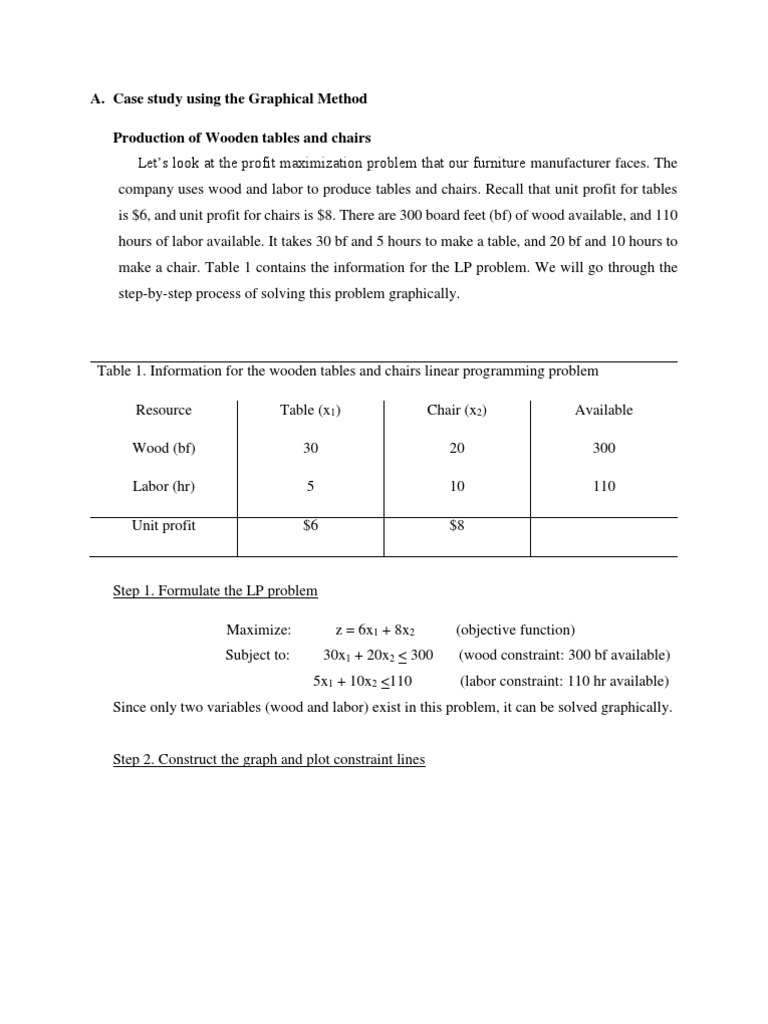 A. Case study using the Graphical Method

Production of Wooden tables and chairs

Let's look at the profit maximization problem that our furniture manufacturer faces. The company uses wood and labor to produce tables and chairs. Recall that unit profit for tables is \$6, and unit profit for chairs is \$8. There are 300 board feet (bf) of wood available, and 110 hours of labor available. It takes 30 bf and 5 hours to make a table, and 20 bf and 10 hours to make a chair. Table 1 contains the information for the LP problem. We will go through the step-by-step process of solving this problem graphically.

Table 1. Information for the wooden tables and chairs linear programming problem

| Resource | Table ($x_1$) | Chair ($x_2$) | Available |
|---|---|---|---|
| Wood (bf) | 30 | 20 | 300 |
| Labor (hr) | 5 | 10 | 110 |
| Unit profit | \$6 | \$8 | |

Step 1. Formulate the LP problem

Maximize: $z = 6x_1 + 8x_2$ (objective function)
Subject to: $30x_1 + 20x_2 \leq 300$ (wood constraint: 300 bf available)
$5x_1 + 10x_2 \leq 110$ (labor constraint: 110 hr available)

Since only two variables (wood and labor) exist in this problem, it can be solved graphically.

Step 2. Construct the graph and plot constraint lines